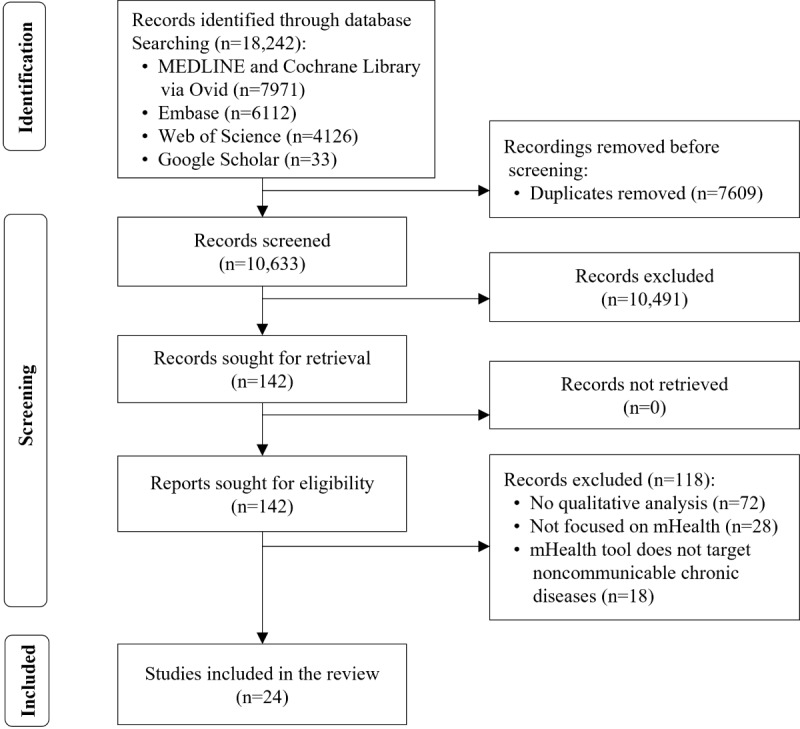 Identification

Records identified through database Searching (n=18,242):
• MEDLINE and Cochrane Library via Ovid (n=7971)
• Embase (n=6112)
• Web of Science (n=4126)
• Google Scholar (n=33)

Recordings removed before screening:
• Duplicates removed (n=7609)

Screening

Records screened
(n=10,633)

Records excluded
(n=10,491)

Records sought for retrieval
(n=142)

Records not retrieved
(n=0)

Reports sought for eligibility
(n=142)

Records excluded (n=118):
• No qualitative analysis (n=72)
• Not focused on mHealth (n=28)
• mHealth tool does not target noncommunicable chronic diseases (n=18)

Included

Studies included in the review
(n=24)